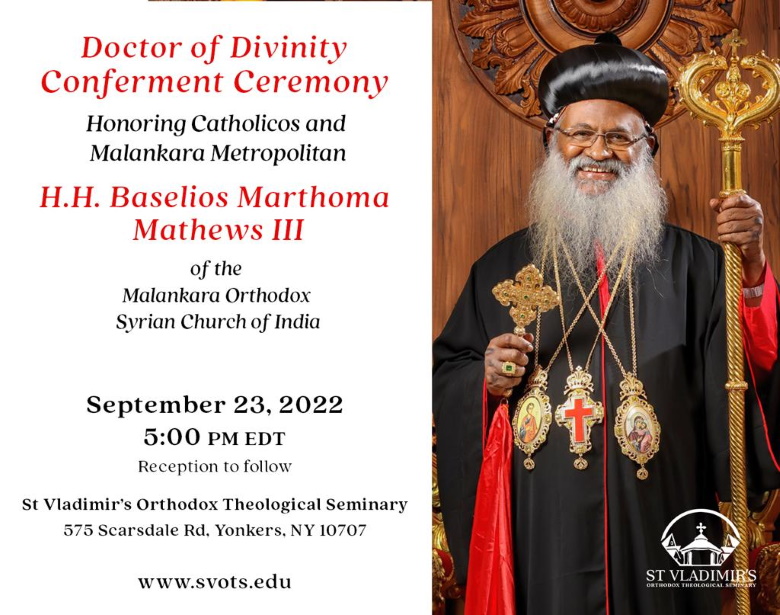 Doctor of Divinity Conferment Ceremony

Honoring Catholicos and Malankara Metropolitan

H.H. Baselios Marthoma Mathews III

of the Malankara Orthodox Syrian Church of India

September 23, 2022
5:00 PM EDT
Reception to follow

St Vladimir's Orthodox Theological Seminary
575 Scarsdale Rd, Yonkers, NY 10707

www.svots.edu

ST VLADIMIR'S
ORTHODOX THEOLOGICAL SEMINARY